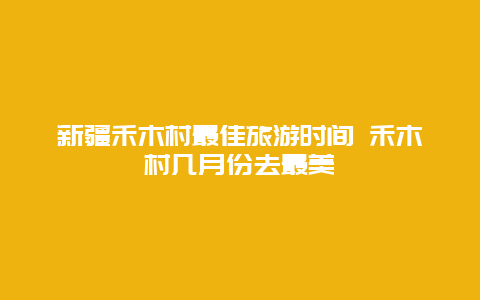 新疆禾木村最佳旅游时间 禾木村几月份去最美